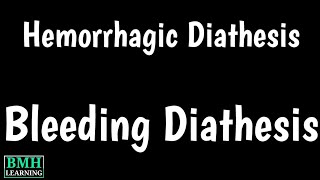 Hemorrhagic Diathesis

Bleeding Diathesis

BMH
LEARNING